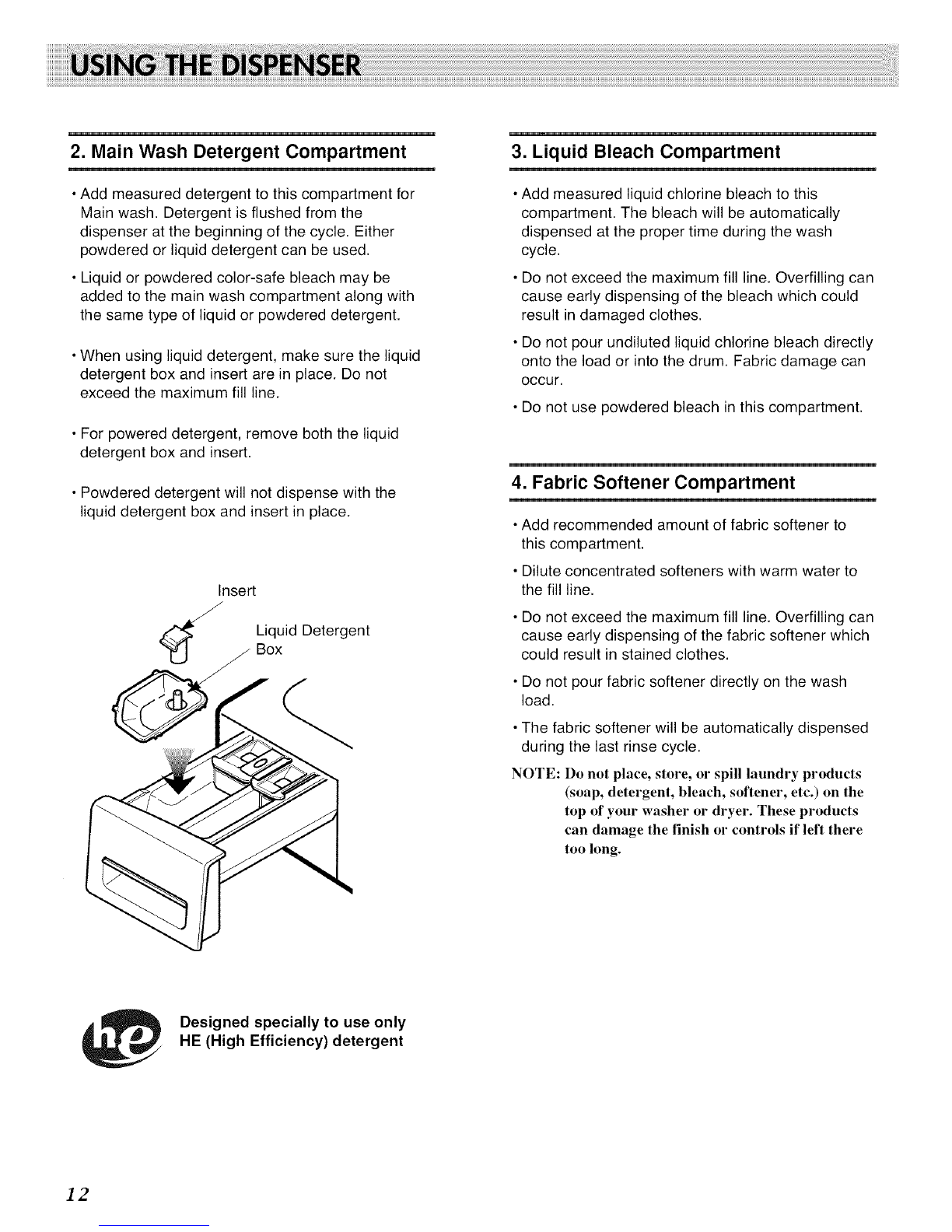 USING THE DISPENSER

2. Main Wash Detergent Compartment

• Add measured detergent to this compartment for Main wash. Detergent is flushed from the dispenser at the beginning of the cycle. Either powdered or liquid detergent can be used.

• Liquid or powdered color-safe bleach may be added to the main wash compartment along with the same type of liquid or powdered detergent.

• When using liquid detergent, make sure the liquid detergent box and insert are in place. Do not exceed the maximum fill line.

• For powered detergent, remove both the liquid detergent box and insert.

• Powdered detergent will not dispense with the liquid detergent box and insert in place.

Insert

Liquid Detergent Box

he

Designed specially to use only HE (High Efficiency) detergent

3. Liquid Bleach Compartment

• Add measured liquid chlorine bleach to this compartment. The bleach will be automatically dispensed at the proper time during the wash cycle.

• Do not exceed the maximum fill line. Overfilling can cause early dispensing of the bleach which could result in damaged clothes.

• Do not pour undiluted liquid chlorine bleach directly onto the load or into the drum. Fabric damage can occur.

• Do not use powdered bleach in this compartment.

4. Fabric Softener Compartment

• Add recommended amount of fabric softener to this compartment.

• Dilute concentrated softeners with warm water to the fill line.

• Do not exceed the maximum fill line. Overfilling can cause early dispensing of the fabric softener which could result in stained clothes.

• Do not pour fabric softener directly on the wash load.

• The fabric softener will be automatically dispensed during the last rinse cycle.

NOTE: Do not place, store, or spill laundry products (soap, detergent, bleach, softener, etc.) on the top of your washer or dryer. These products can damage the finish or controls if left there too long.

12